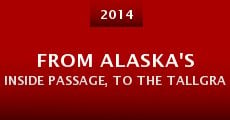 2014

FROM ALASKA'S INSIDE PASSAGE, TO THE TALLGRA